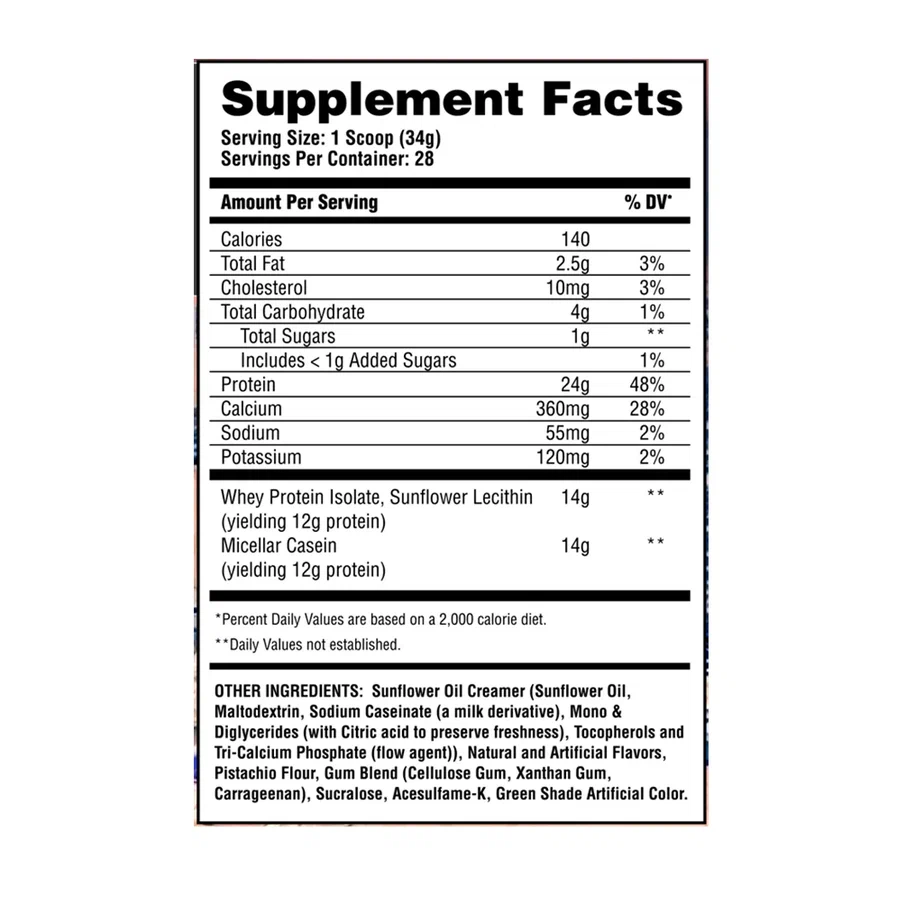 Supplement Facts

Serving Size: 1 Scoop (34g)
Servings Per Container: 28

| Amount Per Serving | | % DV* |
|---|---|---|
| Calories | 140 | |
| Total Fat | 2.5g | 3% |
| Cholesterol | 10mg | 3% |
| Total Carbohydrate | 4g | 1% |
| Total Sugars | 1g | ** |
| Includes < 1g Added Sugars | | 1% |
| Protein | 24g | 48% |
| Calcium | 360mg | 28% |
| Sodium | 55mg | 2% |
| Potassium | 120mg | 2% |
| Whey Protein Isolate, Sunflower Lecithin (yielding 12g protein) | 14g | ** |
| Micellar Casein (yielding 12g protein) | 14g | ** |

*Percent Daily Values are based on a 2,000 calorie diet.

**Daily Values not established.

OTHER INGREDIENTS: Sunflower Oil Creamer (Sunflower Oil, Maltodextrin, Sodium Caseinate (a milk derivative), Mono & Diglycerides (with Citric acid to preserve freshness), Tocopherols and Tri-Calcium Phosphate (flow agent)), Natural and Artificial Flavors, Pistachio Flour, Gum Blend (Cellulose Gum, Xanthan Gum, Carrageenan), Sucralose, Acesulfame-K, Green Shade Artificial Color.